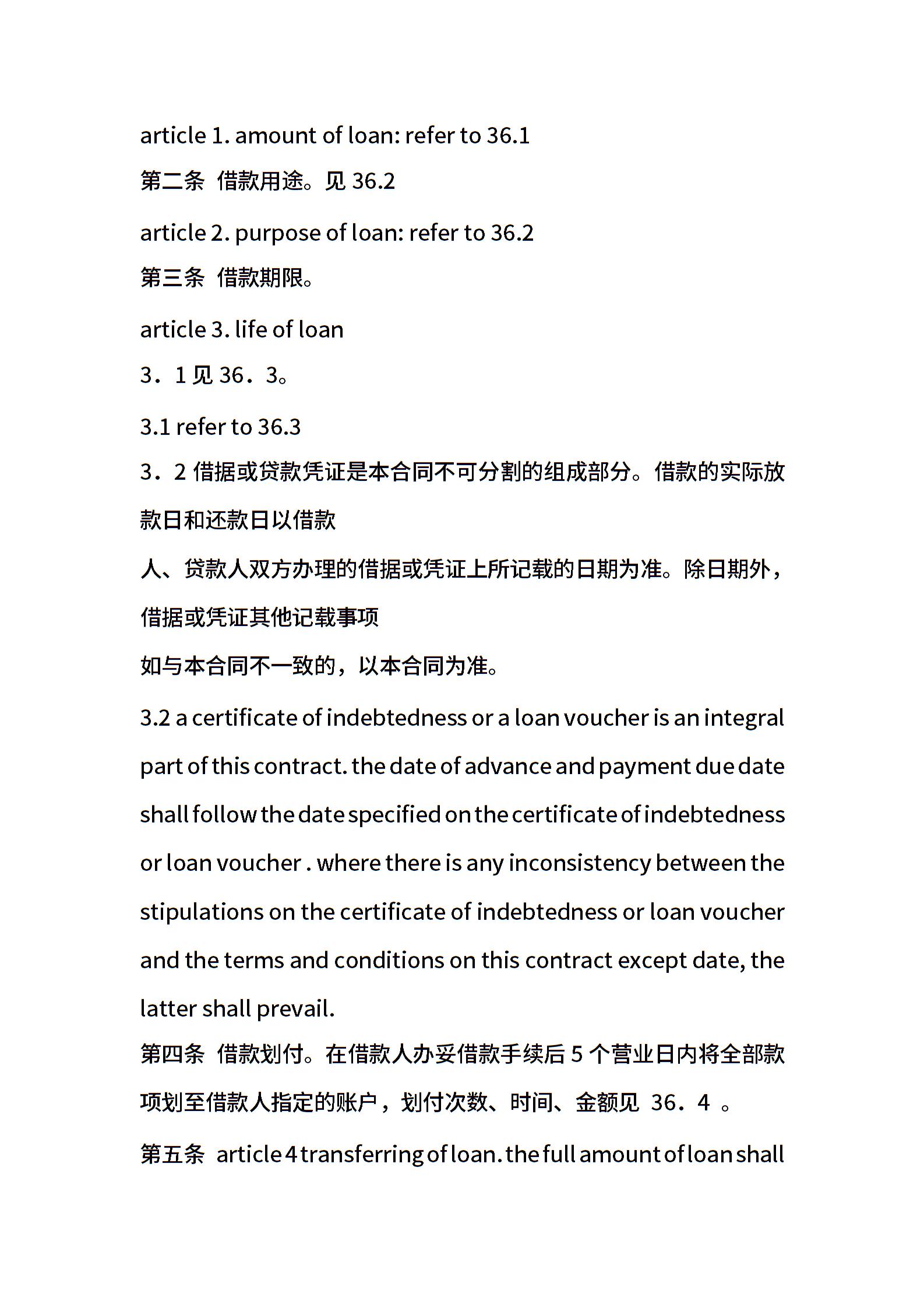 article 1. amount of loan: refer to 36.1

第二条 借款用途。见 36.2

article 2. purpose of loan: refer to 36.2

第三条 借款期限。

article 3. life of loan

3．1 见 36．3。

3.1 refer to 36.3

3．2 借据或贷款凭证是本合同不可分割的组成部分。借款的实际放款日和还款日以借款

人、贷款人双方办理的借据或凭证上所记载的日期为准。除日期外，借据或凭证其他记载事项

如与本合同不一致的，以本合同为准。

3.2 a certificate of indebtedness or a loan voucher is an integral part of this contract. the date of advance and payment due date shall follow the date specified on the certificate of indebtedness or loan voucher . where there is any inconsistency between the stipulations on the certificate of indebtedness or loan voucher and the terms and conditions on this contract except date, the latter shall prevail.

第四条 借款划付。在借款人办妥借款手续后 5 个营业日内将全部款项划至借款人指定的账户，划付次数、时间、金额见 36．4 。

第五条 article 4 transferring of loan. the full amount of loan shall